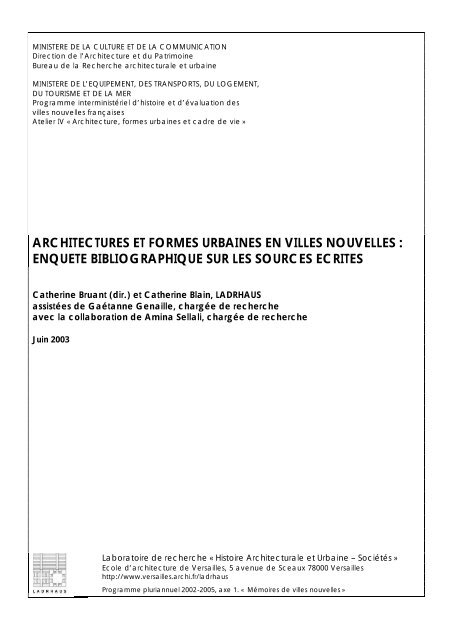 MINISTERE DE LA CULTURE ET DE LA COMMUNICATION
Direction de l'Architecture et du Patrimoine
Bureau de la Recherche architecturale et urbaine

MINISTERE DE L'EQUIPEMENT, DES TRANSPORTS, DU LOGEMENT, DU TOURISME ET DE LA MER
Programme interministériel d'histoire et d'évaluation des villes nouvelles françaises
Atelier IV « Architecture, formes urbaines et cadre de vie »

ARCHITECTURES ET FORMES URBAINES EN VILLES NOUVELLES : ENQUETE BIBLIOGRAPHIQUE SUR LES SOURCES ECRITES

Catherine Bruant (dir.) et Catherine Blain, LADRHAUS
assistées de Gaétanne Genaille, chargée de recherche
avec la collaboration de Amina Sellali, chargée de recherche

Juin 2003

LADRHAUS

Laboratoire de recherche « Histoire Architecturale et Urbaine – Sociétés »
Ecole d'architecture de Versailles, 5 avenue de Sceaux 78000 Versailles
http://www.versailles.archi.fr/ladrhaus
Programme pluriannuel 2002-2005, axe 1. « Mémoires de villes nouvelles »